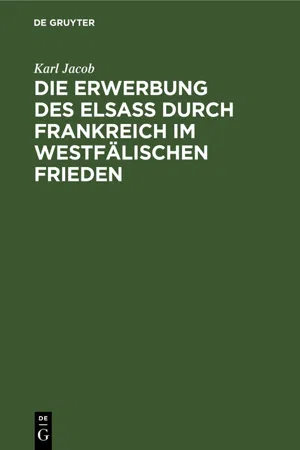 DE GRUYTER

Karl Jacob

DIE ERWERBUNG DES ELSASS DURCH FRANKREICH IM WESTFÄLISCHEN FRIEDEN

DE G